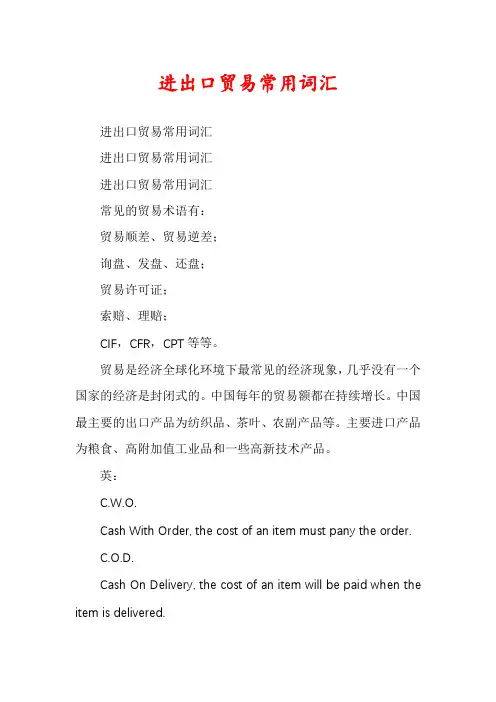 进出口贸易常用词汇

进出口贸易常用词汇

进出口贸易常用词汇

进出口贸易常用词汇

常见的贸易术语有：

贸易顺差、贸易逆差；

询盘、发盘、还盘；

贸易许可证；

索赔、理赔；

CIF，CFR，CPT 等等。

贸易是经济全球化环境下最常见的经济现象，几乎没有一个国家的经济是封闭式的。中国每年的贸易额都在持续增长。中国最主要的出口产品为纺织品、茶叶、农副产品等。主要进口产品为粮食、高附加值工业品和一些高新技术产品。

英：

C.W.O.

Cash With Order, the cost of an item must pany the order.

C.O.D.

Cash On Delivery, the cost of an item will be paid when the item is delivered.